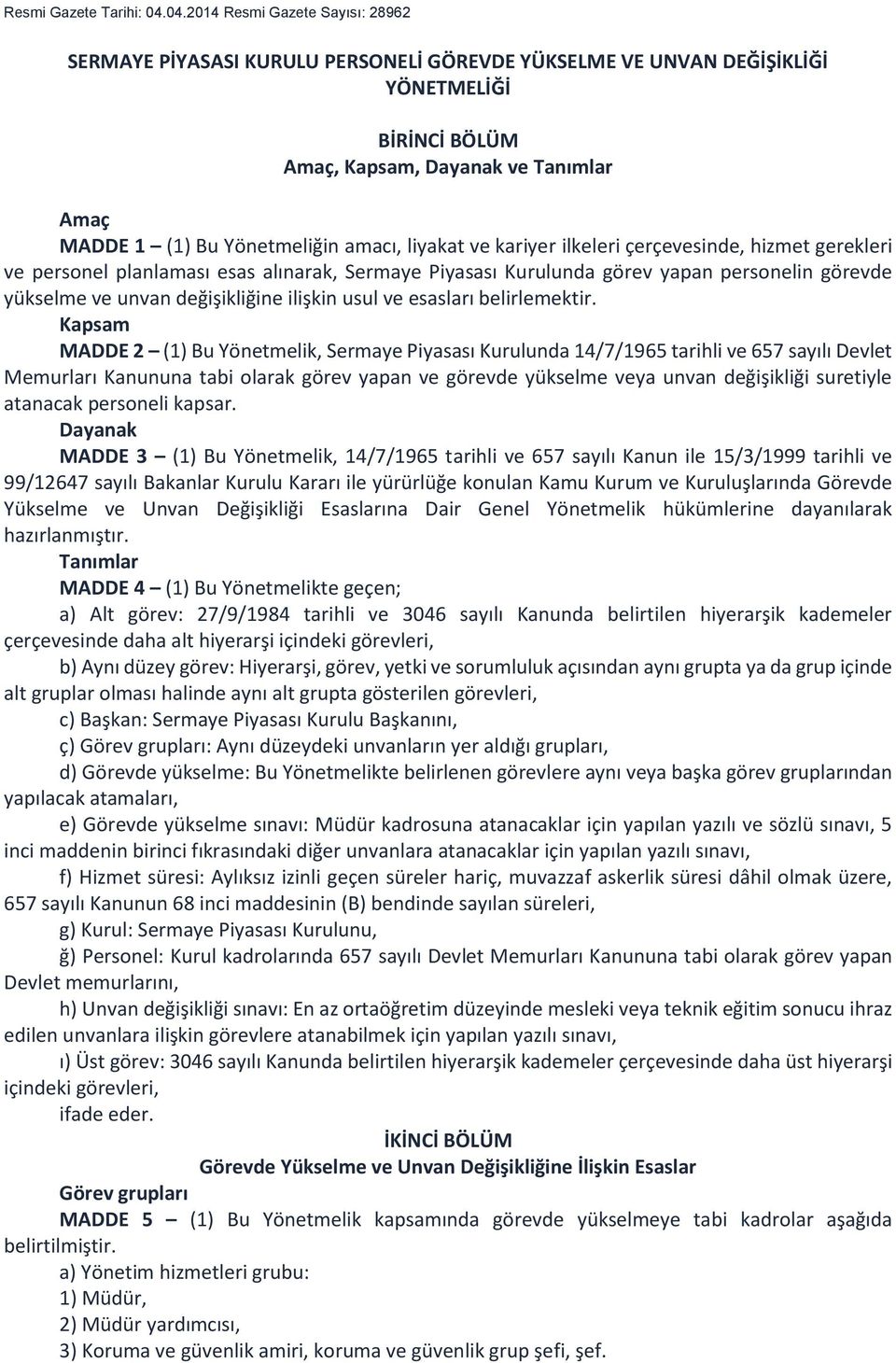 Resmi Gazete Tarihi: 04.04.2014 Resmi Gazete Sayısı: 28962

SERMAYE PİYASASI KURULU PERSONELİ GÖREVDE YÜKSELME VE UNVAN DEĞİŞİKLİĞİ YÖNETMELİĞİ

BİRİNCİ BÖLÜM
Amaç, Kapsam, Dayanak ve Tanımlar

Amaç
MADDE 1 – (1) Bu Yönetmeliğin amacı, liyakat ve kariyer ilkeleri çerçevesinde, hizmet gerekleri ve personel planlaması esas alınarak, Sermaye Piyasası Kurulunda görev yapan personelin görevde yükselme ve unvan değişikliğine ilişkin usul ve esasları belirlemektir.
Kapsam
MADDE 2 – (1) Bu Yönetmelik, Sermaye Piyasası Kurulunda 14/7/1965 tarihli ve 657 sayılı Devlet Memurları Kanununa tabi olarak görev yapan ve görevde yükselme veya unvan değişikliği suretiyle atanacak personeli kapsar.
Dayanak
MADDE 3 – (1) Bu Yönetmelik, 14/7/1965 tarihli ve 657 sayılı Kanun ile 15/3/1999 tarihli ve 99/12647 sayılı Bakanlar Kurulu Kararı ile yürürlüğe konulan Kamu Kurum ve Kuruluşlarında Görevde Yükselme ve Unvan Değişikliği Esaslarına Dair Genel Yönetmelik hükümlerine dayanılarak hazırlanmıştır.
Tanımlar
MADDE 4 – (1) Bu Yönetmelikte geçen;
a) Alt görev: 27/9/1984 tarihli ve 3046 sayılı Kanunda belirtilen hiyerarşik kademeler çerçevesinde daha alt hiyerarşi içindeki görevleri,
b) Aynı düzey görev: Hiyerarşi, görev, yetki ve sorumluluk açısından aynı grupta ya da grup içinde alt gruplar olması halinde aynı alt grupta gösterilen görevleri,
c) Başkan: Sermaye Piyasası Kurulu Başkanını,
ç) Görev grupları: Aynı düzeydeki unvanların yer aldığı grupları,
d) Görevde yükselme: Bu Yönetmelikte belirlenen görevlere aynı veya başka görev gruplarından yapılacak atamaları,
e) Görevde yükselme sınavı: Müdür kadrosuna atanacaklar için yapılan yazılı ve sözlü sınavı, 5 inci maddenin birinci fıkrasındaki diğer unvanlara atanacaklar için yapılan yazılı sınavı,
f) Hizmet süresi: Aylıksız izinli geçen süreler hariç, muvazzaf askerlik süresi dâhil olmak üzere, 657 sayılı Kanunun 68 inci maddesinin (B) bendinde sayılan süreleri,
g) Kurul: Sermaye Piyasası Kurulunu,
ğ) Personel: Kurul kadrolarında 657 sayılı Devlet Memurları Kanununa tabi olarak görev yapan Devlet memurlarını,
h) Unvan değişikliği sınavı: En az ortaöğretim düzeyinde mesleki veya teknik eğitim sonucu ihraz edilen unvanlara ilişkin görevlere atanabilmek için yapılan yazılı sınavı,
ı) Üst görev: 3046 sayılı Kanunda belirtilen hiyerarşik kademeler çerçevesinde daha üst hiyerarşi içindeki görevleri,
ifade eder.

İKİNCİ BÖLÜM
Görevde Yükselme ve Unvan Değişikliğine İlişkin Esaslar

Görev grupları
MADDE 5 – (1) Bu Yönetmelik kapsamında görevde yükselmeye tabi kadrolar aşağıda belirtilmiştir.
a) Yönetim hizmetleri grubu:
1) Müdür,
2) Müdür yardımcısı,
3) Koruma ve güvenlik amiri, koruma ve güvenlik grup şefi, şef.